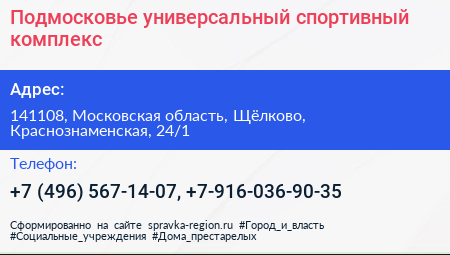 Подмосковье универсальный спортивный комплекс

Адрес:

141108, Московская область, Щёлково, Краснознаменская, 24/1

Телефон:

+7 (496) 567-14-07, +7-916-036-90-35

Сформированно на сайте spravka-region.ru #Город_и_власть #Социальные_учреждения #Дома_престарелых